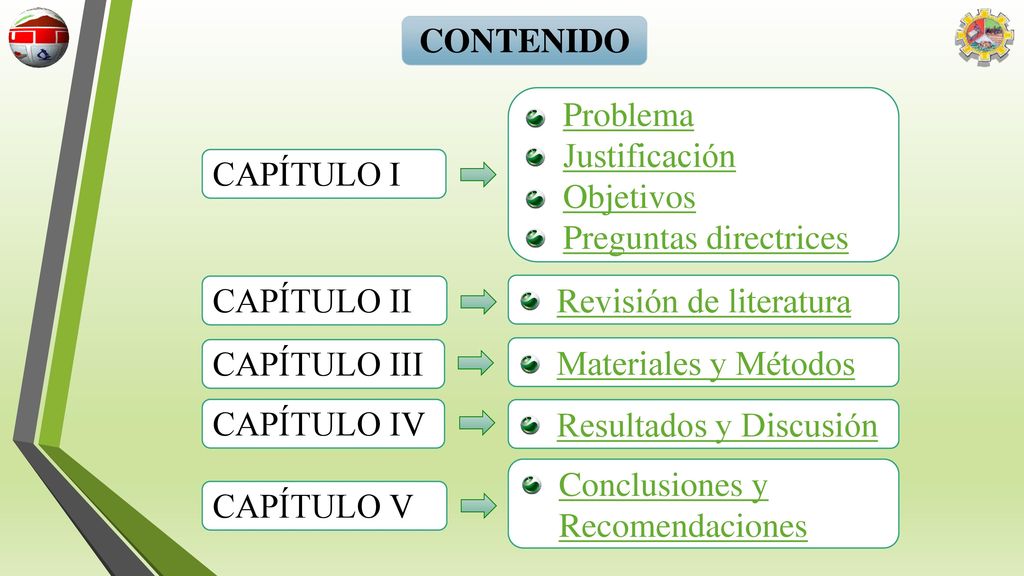 CONTENIDO

CAPÍTULO I

Problema
Justificación
Objetivos
Preguntas directrices

CAPÍTULO II

Revisión de literatura

CAPÍTULO III

Materiales y Métodos

CAPÍTULO IV

Resultados y Discusión

CAPÍTULO V

Conclusiones y Recomendaciones